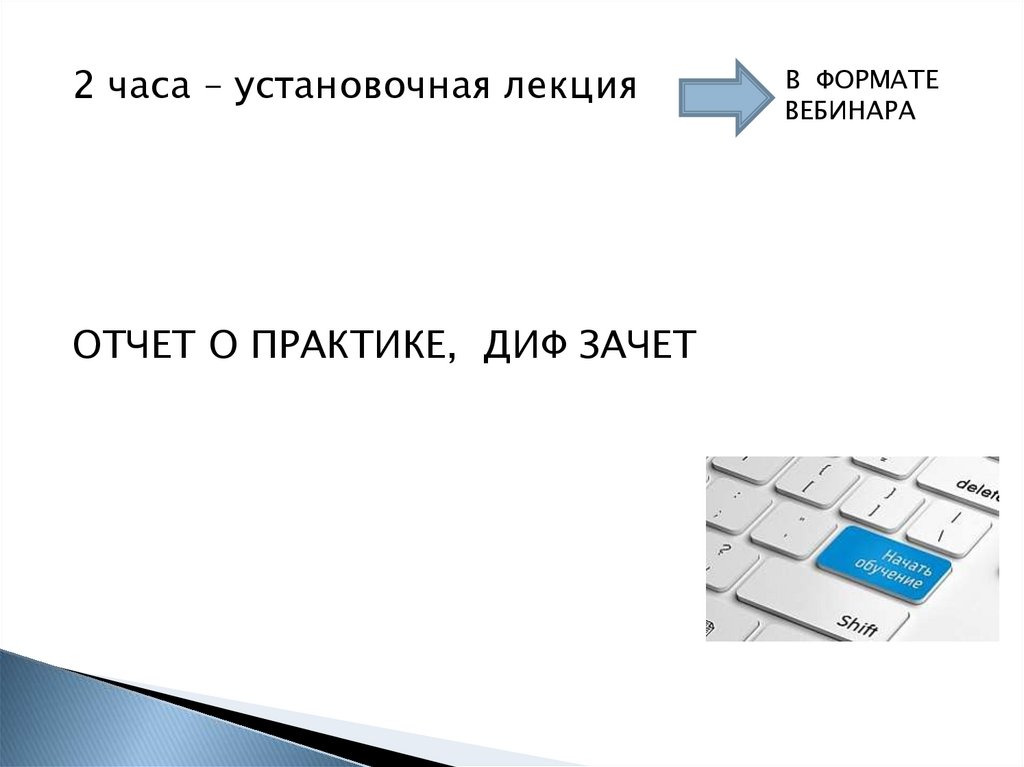 2 часа – установочная лекция

В ФОРМАТЕ
ВЕБИНАРА

ОТЧЕТ О ПРАКТИКЕ, ДИФ ЗАЧЕТ

delete

Начать
обучение

Shift